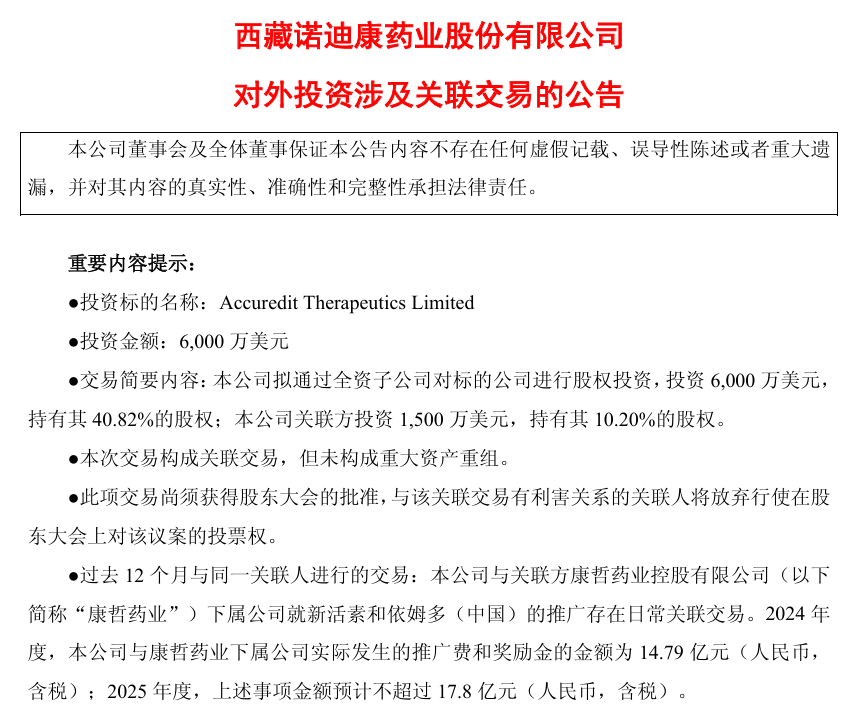 西藏诺迪康药业股份有限公司

对外投资涉及关联交易的公告

本公司董事会及全体董事保证本公告内容不存在任何虚假记载、误导性陈述或者重大遗漏，并对其内容的真实性、准确性和完整性承担法律责任。

重要内容提示：

●投资标的名称：Accuredit Therapeutics Limited

●投资金额：6,000 万美元

●交易简要内容：本公司拟通过全资子公司对标的公司进行股权投资，投资 6,000 万美元，持有其 40.82%的股权；本公司关联方投资 1,500 万美元，持有其 10.20%的股权。

●本次交易构成关联交易，但未构成重大资产重组。

●此项交易尚须获得股东大会的批准，与该关联交易有利害关系的关联人将放弃行使在股东大会上对该议案的投票权。

●过去 12 个月与同一关联人进行的交易：本公司与关联方康哲药业控股有限公司（以下简称“康哲药业”）下属公司就新活素和依姆多（中国）的推广存在日常关联交易。2024 年度，本公司与康哲药业下属公司实际发生的推广费和奖励金的金额为 14.79 亿元（人民币，含税）；2025 年度，上述事项金额预计不超过 17.8 亿元（人民币，含税）。